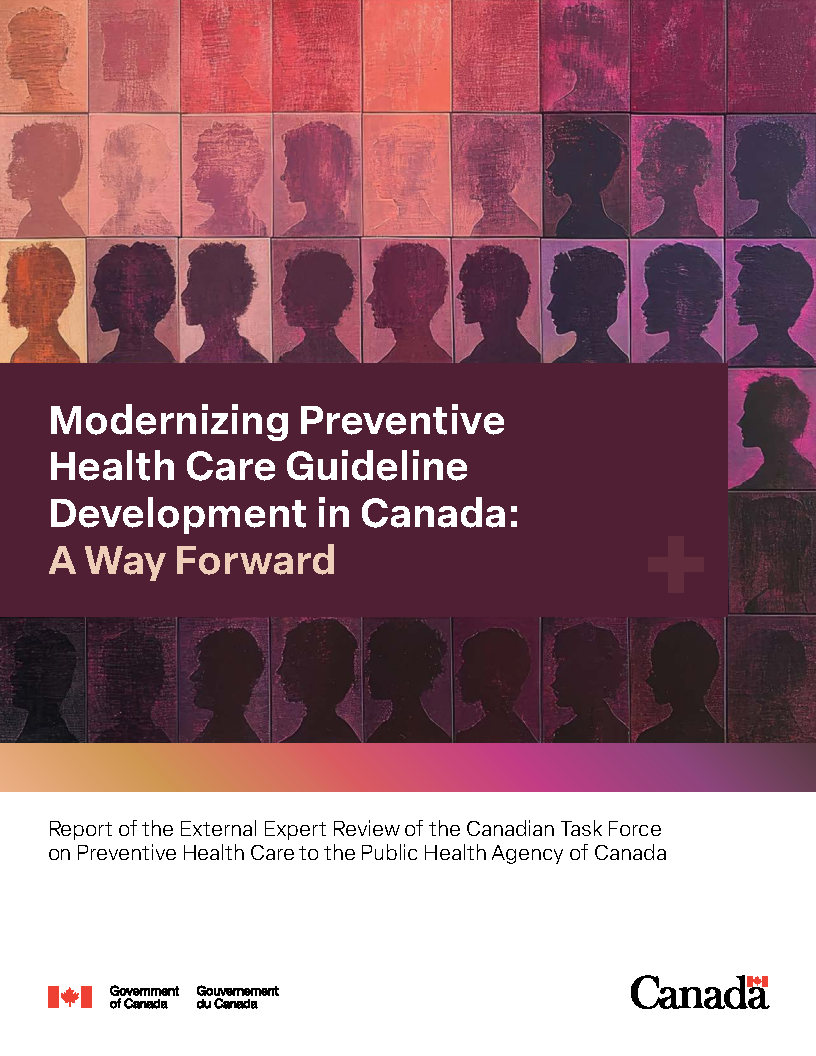 Modernizing Preventive Health Care Guideline Development in Canada: A Way Forward

Report of the External Expert Review of the Canadian Task Force on Preventive Health Care to the Public Health Agency of Canada

Government of Canada Gouvernement du Canada

Canada